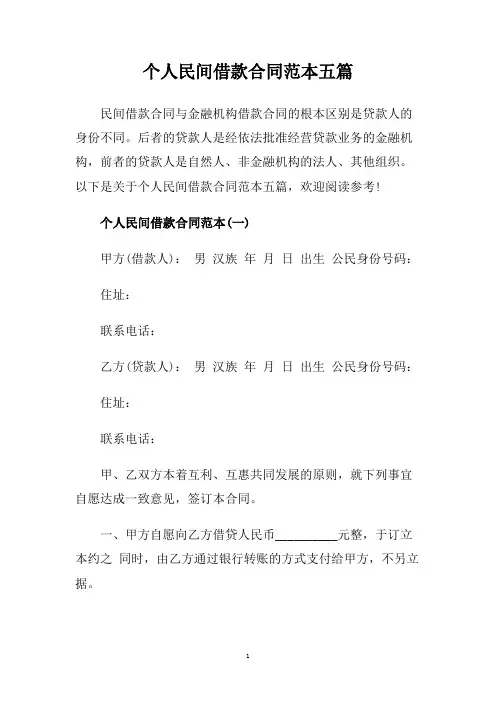 个人民间借款合同范本五篇

民间借款合同与金融机构借款合同的根本区别是贷款人的身份不同。后者的贷款人是经依法批准经营贷款业务的金融机构，前者的贷款人是自然人、非金融机构的法人、其他组织。以下是关于个人民间借款合同范本五篇，欢迎阅读参考！

个人民间借款合同范本(一)

甲方(借款人)： 男 汉族 年 月 日 出生 公民身份号码：

住址：

联系电话：

乙方(贷款人)： 男 汉族 年 月 日 出生 公民身份号码：

住址：

联系电话：

甲、乙双方本着互利、互惠共同发展的原则，就下列事宜自愿达成一致意见，签订本合同。

一、甲方自愿向乙方借贷人民币__________元整，于订立本约之 同时，由乙方通过银行转账的方式支付给甲方，不另立据。

1